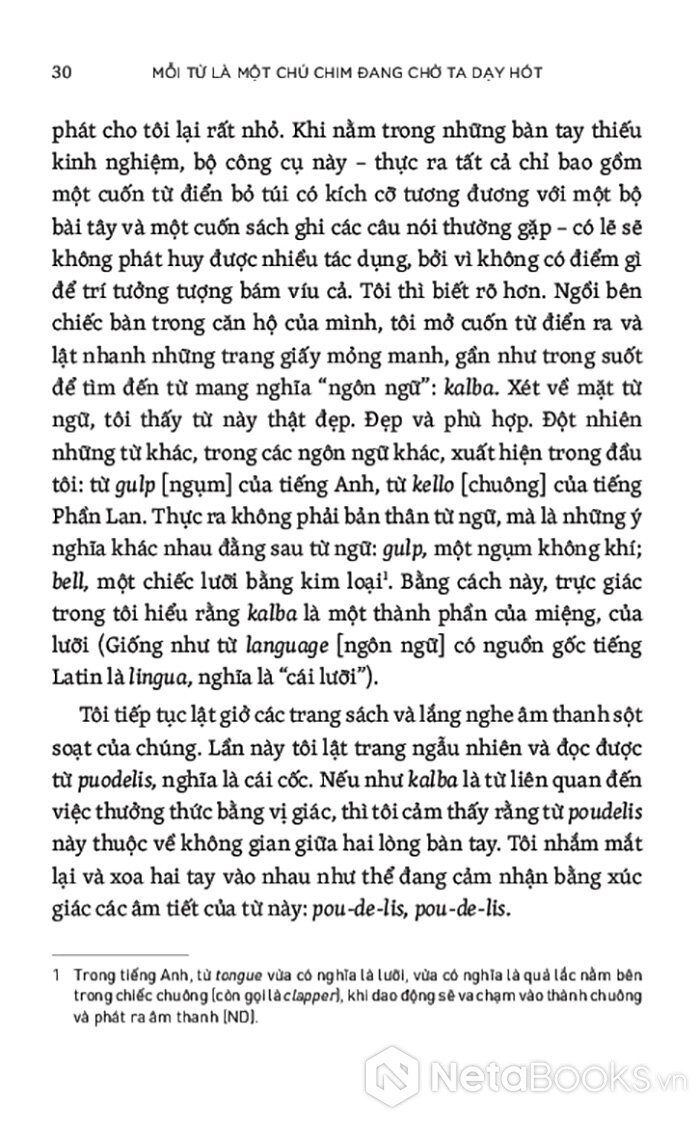 30 MỖI TỪ LÀ MỘT CHÚ CHIM ĐANG CHỜ TA DẠY HÓT

phát cho tôi lại rất nhỏ. Khi nằm trong những bàn tay thiếu kinh nghiệm, bộ công cụ này – thực ra tất cả chỉ bao gồm một cuốn từ điển bỏ túi có kích cỡ tương đương với một bộ bài tây và một cuốn sách ghi các câu nói thường gặp – có lẽ sẽ không phát huy được nhiều tác dụng, bởi vì không có điểm gì để trí tưởng tượng bám víu cả. Tôi thì biết rõ hơn. Ngồi bên chiếc bàn trong căn hộ của mình, tôi mở cuốn từ điển ra và lật nhanh những trang giấy mỏng manh, gần như trong suốt để tìm đến từ mang nghĩa "ngôn ngữ": kalba. Xét về mặt từ ngữ, tôi thấy từ này thật đẹp. Đẹp và phù hợp. Đột nhiên những từ khác, trong các ngôn ngữ khác, xuất hiện trong đầu tôi: từ gulp [ngụm] của tiếng Anh, từ kello [chuông] của tiếng Phần Lan. Thực ra không phải bản thân từ ngữ, mà là những ý nghĩa khác nhau đằng sau từ ngữ: gulp, một ngụm không khí; bell, một chiếc lưỡi bằng kim loại$^1$. Bằng cách này, trực giác trong tôi hiểu rằng kalba là một thành phần của miệng, của lưỡi (Giống như từ language [ngôn ngữ] có nguồn gốc tiếng Latin là lingua, nghĩa là "cái lưỡi").

Tôi tiếp tục lật giở các trang sách và lắng nghe âm thanh sột soạt của chúng. Lần này tôi lật trang ngẫu nhiên và đọc được từ puodelis, nghĩa là cái cốc. Nếu như kalba là từ liên quan đến việc thưởng thức bằng vị giác, thì tôi cảm thấy rằng từ poudelis này thuộc về không gian giữa hai lòng bàn tay. Tôi nhắm mắt lại và xoa hai tay vào nhau như thể đang cảm nhận bằng xúc giác các âm tiết của từ này: pou-de-lis, pou-de-lis.

1 Trong tiếng Anh, từ tongue vừa có nghĩa là lưỡi, vừa có nghĩa là quả lắc nằm bên trong chiếc chuông (còn gọi là clapper), khi dao động sẽ va chạm vào thành chuông và phát ra âm thanh (ND).

NetaBooks.vn